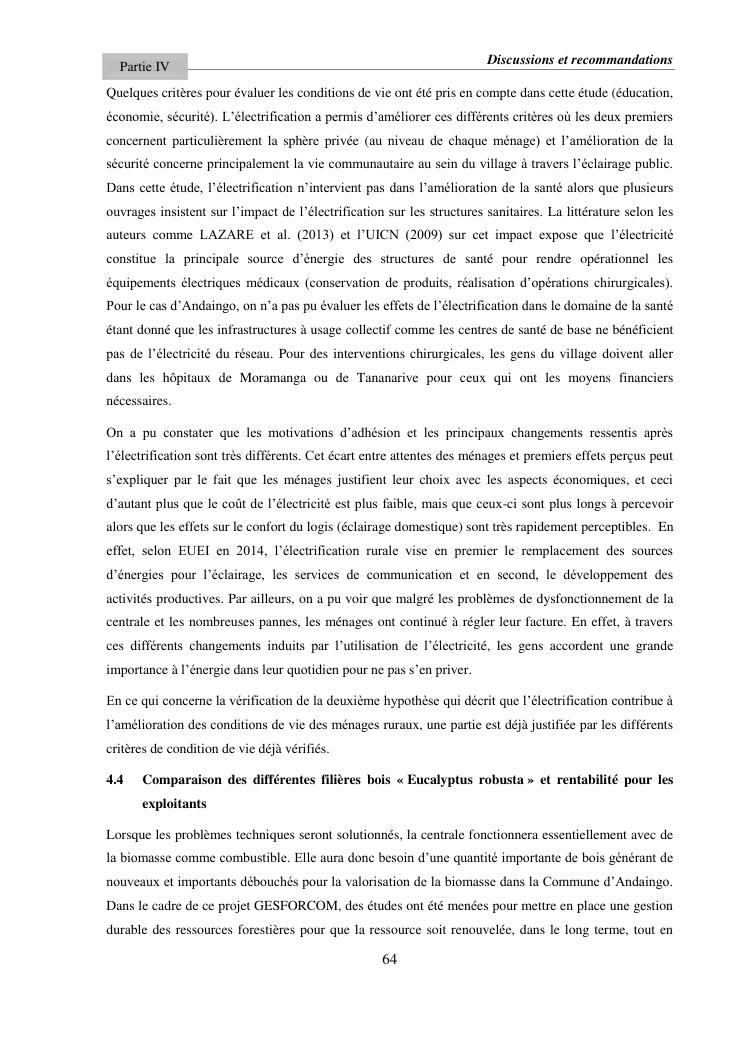 Partie IV

Discussions et recommandations

Quelques critères pour évaluer les conditions de vie ont été pris en compte dans cette étude (éducation, économie, sécurité). L'électrification a permis d'améliorer ces différents critères où les deux premiers concernent particulièrement la sphère privée (au niveau de chaque ménage) et l'amélioration de la sécurité concerne principalement la vie communautaire au sein du village à travers l'éclairage public. Dans cette étude, l'électrification n'intervient pas dans l'amélioration de la santé alors que plusieurs ouvrages insistent sur l'impact de l'électrification sur les structures sanitaires. La littérature selon les auteurs comme LAZARE et al. (2013) et l'UICN (2009) sur cet impact expose que l'électricité constitue la principale source d'énergie des structures de santé pour rendre opérationnel les équipements électriques médicaux (conservation de produits, réalisation d'opérations chirurgicales). Pour le cas d'Andaingo, on n'a pas pu évaluer les effets de l'électrification dans le domaine de la santé étant donné que les infrastructures à usage collectif comme les centres de santé de base ne bénéficient pas de l'électricité du réseau. Pour des interventions chirurgicales, les gens du village doivent aller dans les hôpitaux de Moramanga ou de Tananarive pour ceux qui ont les moyens financiers nécessaires.

On a pu constater que les motivations d'adhésion et les principaux changements ressentis après l'électrification sont très différents. Cet écart entre attentes des ménages et premiers effets perçus peut s'expliquer par le fait que les ménages justifient leur choix avec les aspects économiques, et ceci d'autant plus que le coût de l'électricité est plus faible, mais que ceux-ci sont plus longs à percevoir alors que les effets sur le confort du logis (éclairage domestique) sont très rapidement perceptibles. En effet, selon EUEI en 2014, l'électrification rurale vise en premier le remplacement des sources d'énergies pour l'éclairage, les services de communication et en second, le développement des activités productives. Par ailleurs, on a pu voir que malgré les problèmes de dysfonctionnement de la centrale et les nombreuses pannes, les ménages ont continué à régler leur facture. En effet, à travers ces différents changements induits par l'utilisation de l'électricité, les gens accordent une grande importance à l'énergie dans leur quotidien pour ne pas s'en priver.

En ce qui concerne la vérification de la deuxième hypothèse qui décrit que l'électrification contribue à l'amélioration des conditions de vie des ménages ruraux, une partie est déjà justifiée par les différents critères de condition de vie déjà vérifiés.

4.4 Comparaison des différentes filières bois « Eucalyptus robusta » et rentabilité pour les exploitants

Lorsque les problèmes techniques seront solutionnés, la centrale fonctionnera essentiellement avec de la biomasse comme combustible. Elle aura donc besoin d'une quantité importante de bois générant de nouveaux et importants débouchés pour la valorisation de la biomasse dans la Commune d'Andaingo. Dans le cadre de ce projet GESFORCOM, des études ont été menées pour mettre en place une gestion durable des ressources forestières pour que la ressource soit renouvelée, dans le long terme, tout en

64